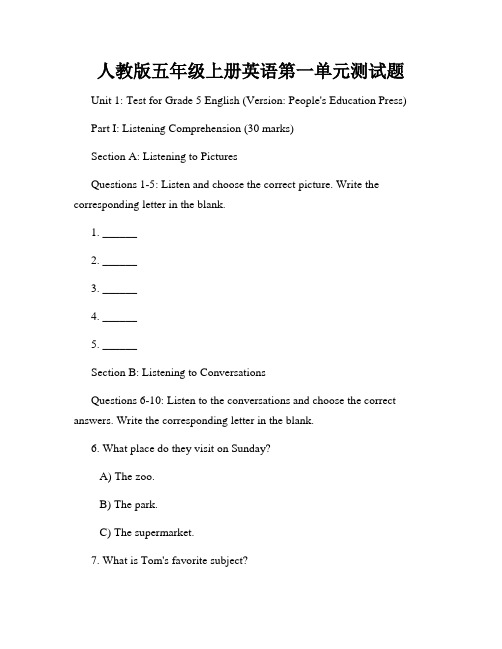 人教版五年级上册英语第一单元测试题

Unit 1: Test for Grade 5 English (Version: People's Education Press)

Part I: Listening Comprehension (30 marks)

Section A: Listening to Pictures

Questions 1-5: Listen and choose the correct picture. Write the corresponding letter in the blank.

1. ______

2. ______

3. ______

4. ______

5. ______

Section B: Listening to Conversations

Questions 6-10: Listen to the conversations and choose the correct answers. Write the corresponding letter in the blank.

6. What place do they visit on Sunday?

A) The zoo.

B) The park.

C) The supermarket.

7. What is Tom's favorite subject?